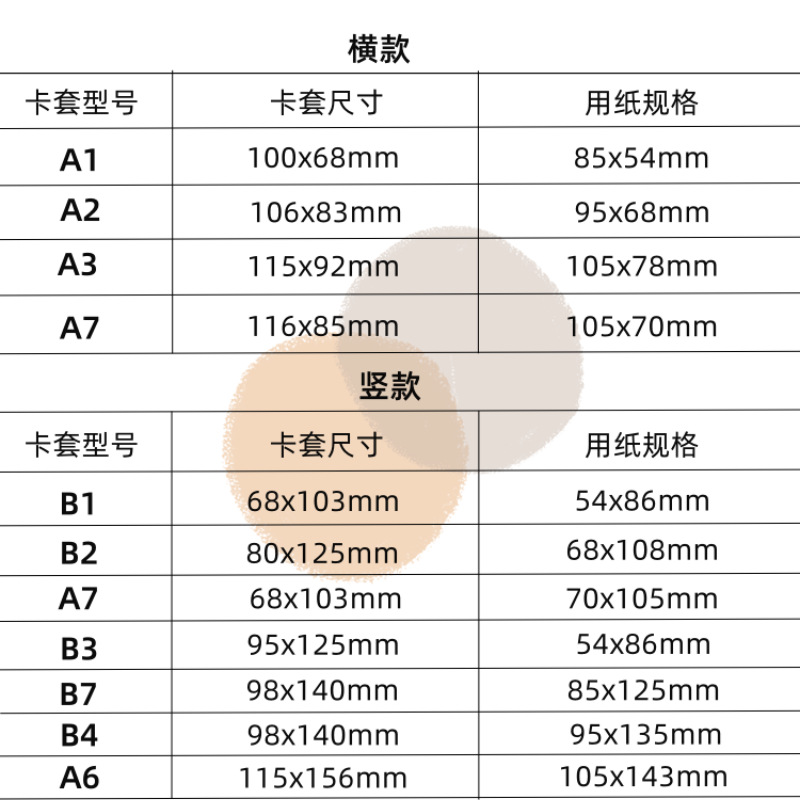 横款

| 卡套型号 | 卡套尺寸 | 用纸规格 |
|---|---|---|
| A1 | 100x68mm | 85x54mm |
| A2 | 106x83mm | 95x68mm |
| A3 | 115x92mm | 105x78mm |
| A7 | 116x85mm | 105x70mm |

竖款

| 卡套型号 | 卡套尺寸 | 用纸规格 |
|---|---|---|
| B1 | 68x103mm | 54x86mm |
| B2 | 80x125mm | 68x108mm |
| A7 | 68x103mm | 70x105mm |
| B3 | 95x125mm | 54x86mm |
| B7 | 98x140mm | 85x125mm |
| B4 | 98x140mm | 95x135mm |
| A6 | 115x156mm | 105x143mm |